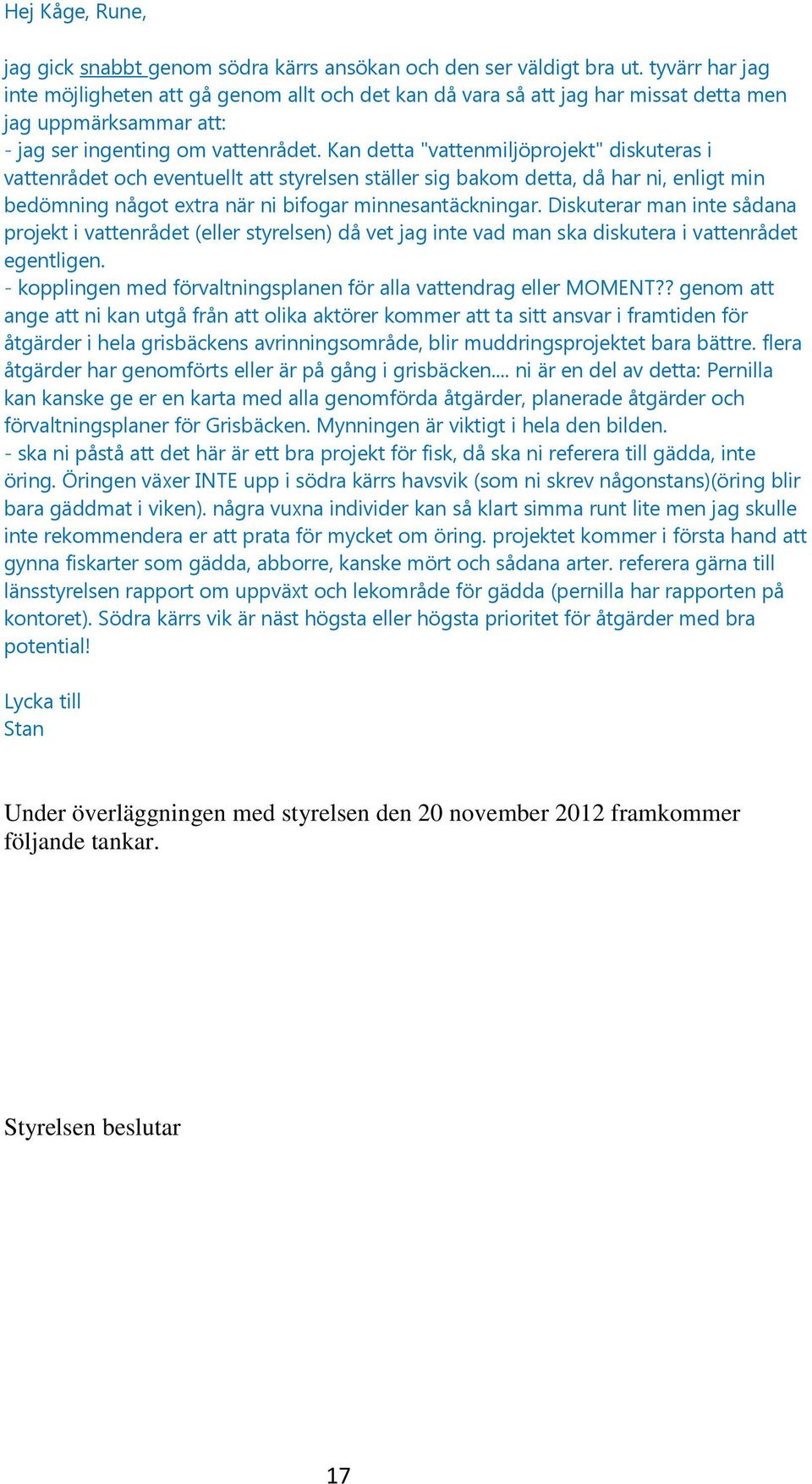 Hej Kåge, Rune,

jag gick snabbt genom södra kärrs ansökan och den ser väldigt bra ut. tyvärr har jag inte möjligheten att gå genom allt och det kan då vara så att jag har missat detta men jag uppmärksammar att:
- jag ser ingenting om vattenrådet. Kan detta "vattenmiljöprojekt" diskuteras i vattenrådet och eventuellt att styrelsen ställer sig bakom detta, då har ni, enligt min bedömning något extra när ni bifogar minnesantäckningar. Diskuterar man inte sådana projekt i vattenrådet (eller styrelsen) då vet jag inte vad man ska diskutera i vattenrådet egentligen.
- kopplingen med förvaltningsplanen för alla vattendrag eller MOMENT?? genom att ange att ni kan utgå från att olika aktörer kommer att ta sitt ansvar i framtiden för åtgärder i hela grisbäckens avrinningsområde, blir muddringsprojektet bara bättre. flera åtgärder har genomförts eller är på gång i grisbäcken.... ni är en del av detta: Pernilla kan kanske ge er en karta med alla genomförda åtgärder, planerade åtgärder och förvaltningsplaner för Grisbäcken. Mynningen är viktigt i hela den bilden.
- ska ni påstå att det här är ett bra projekt för fisk, då ska ni referera till gädda, inte öring. Öringen växer INTE upp i södra kärrs havsvik (som ni skrev någonstans)(öring blir bara gäddmat i viken). några vuxna individer kan så klart simma runt lite men jag skulle inte rekommendera er att prata för mycket om öring. projektet kommer i första hand att gynna fiskarter som gädda, abborre, kanske mört och sådana arter. referera gärna till länsstyrelsen rapport om uppväxt och lekområde för gädda (pernilla har rapporten på kontoret). Södra kärrs vik är näst högsta eller högsta prioritet för åtgärder med bra potential!

Lycka till
Stan

Under överläggningen med styrelsen den 20 november 2012 framkommer följande tankar.

Styrelsen beslutar

17